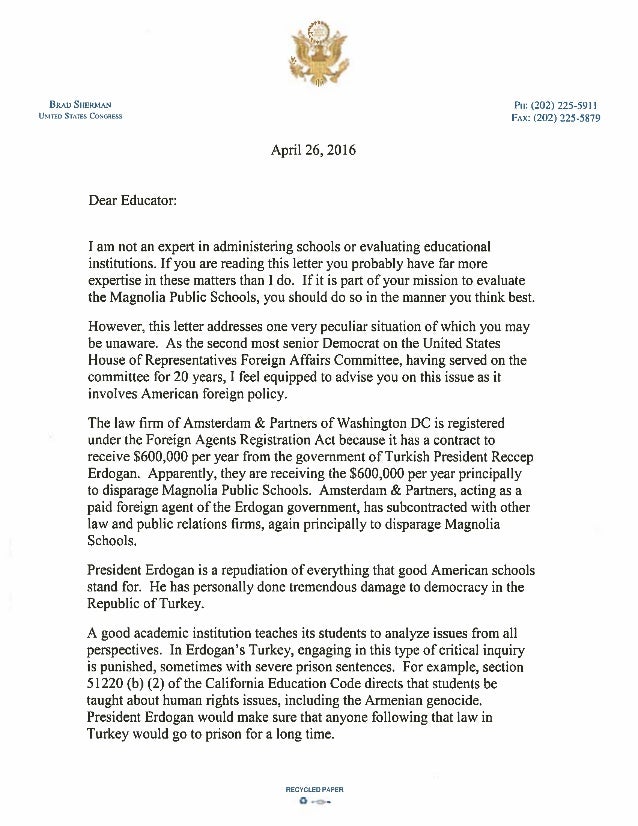 BRAD SHERMAN
UNITED STATES CONGRESS

PH: (202) 225-5911
FAX: (202) 225-5879

April 26, 2016

Dear Educator:

I am not an expert in administering schools or evaluating educational institutions. If you are reading this letter you probably have far more expertise in these matters than I do. If it is part of your mission to evaluate the Magnolia Public Schools, you should do so in the manner you think best.

However, this letter addresses one very peculiar situation of which you may be unaware. As the second most senior Democrat on the United States House of Representatives Foreign Affairs Committee, having served on the committee for 20 years, I feel equipped to advise you on this issue as it involves American foreign policy.

The law firm of Amsterdam & Partners of Washington DC is registered under the Foreign Agents Registration Act because it has a contract to receive $600,000 per year from the government of Turkish President Reccep Erdogan. Apparently, they are receiving the $600,000 per year principally to disparage Magnolia Public Schools. Amsterdam & Partners, acting as a paid foreign agent of the Erdogan government, has subcontracted with other law and public relations firms, again principally to disparage Magnolia Schools.

President Erdogan is a repudiation of everything that good American schools stand for. He has personally done tremendous damage to democracy in the Republic of Turkey.

A good academic institution teaches its students to analyze issues from all perspectives. In Erdogan's Turkey, engaging in this type of critical inquiry is punished, sometimes with severe prison sentences. For example, section 51220 (b) (2) of the California Education Code directs that students be taught about human rights issues, including the Armenian genocide. President Erdogan would make sure that anyone following that law in Turkey would go to prison for a long time.

RECYCLED PAPER